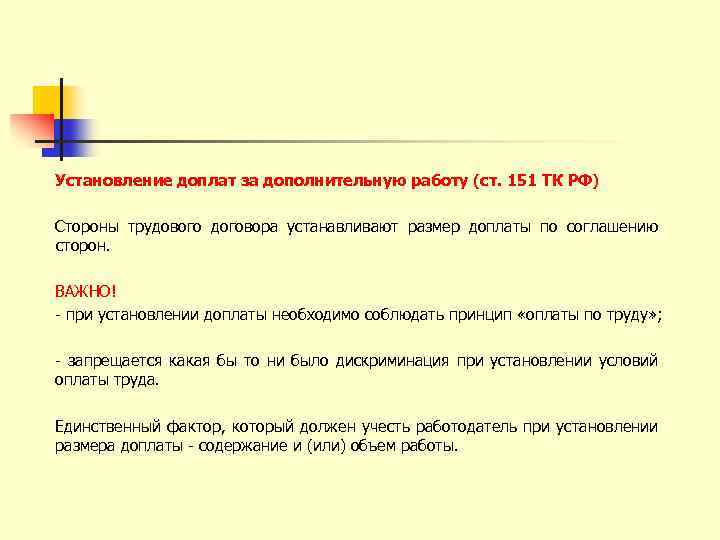 Установление доплат за дополнительную работу (ст. 151 ТК РФ)

Стороны трудового договора устанавливают размер доплаты по соглашению сторон.

ВАЖНО!
- при установлении доплаты необходимо соблюдать принцип «оплаты по труду»;

- запрещается какая бы то ни было дискриминация при установлении условий оплаты труда.

Единственный фактор, который должен учесть работодатель при установлении размера доплаты - содержание и (или) объем работы.